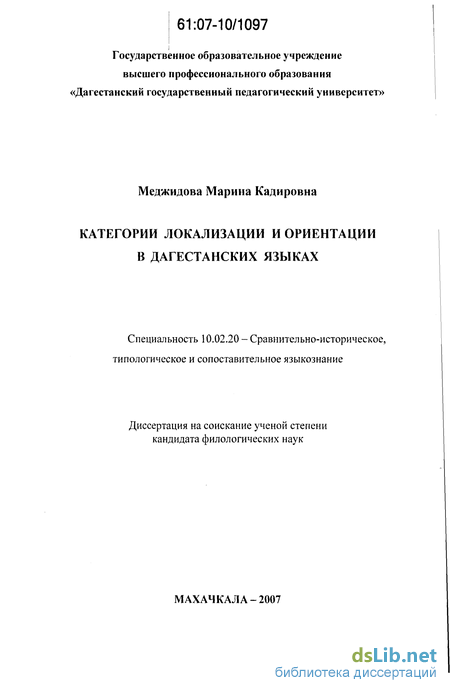 61:07-10/1097

Государственное образовательное учреждение высшего профессионального образования «Дагестанский государственный педагогический университет»

Меджидова Марина Кадировна

КАТЕГОРИИ ЛОКАЛИЗАЦИИ И ОРИЕНТАЦИИ В ДАГЕСТАНСКИХ ЯЗЫКАХ

Специальность 10.02.20 – Сравнительно-историческое, типологическое и сопоставительное языкознание

Диссертация на соискание ученой степени кандидата филологических наук

МАХАЧКАЛА – 2007

dsLib.net
библиотека диссертаций